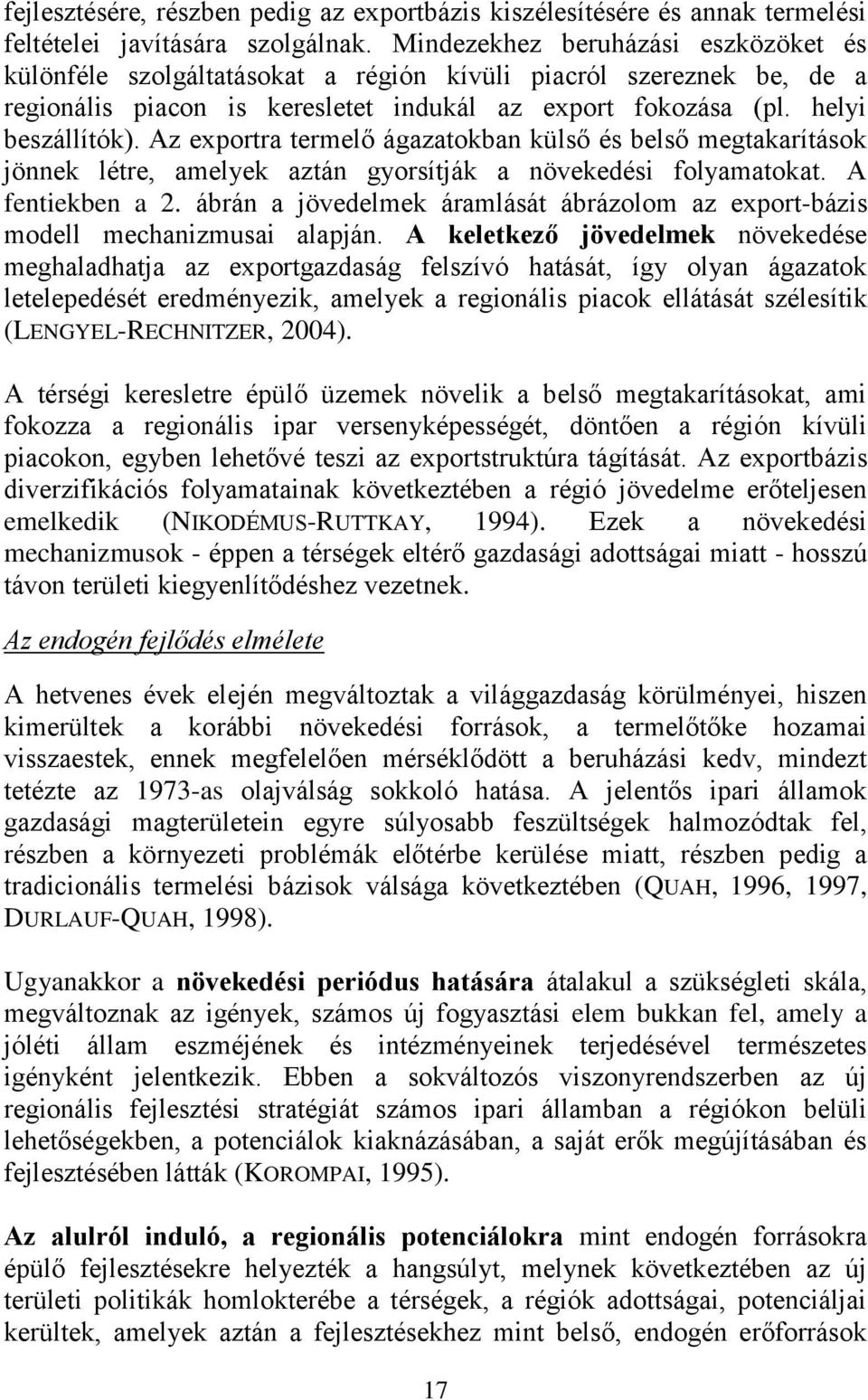 fejlesztésére, részben pedig az exportbázis kiszélesítésére és annak termelési feltételei javítására szolgálnak. Mindezekhez beruházási eszközöket és különféle szolgáltatásokat a régión kívüli piacról szereznek be, de a regionális piacon is keresletet indukál az export fokozása (pl. helyi beszállítók). Az exportra termelő ágazatokban külső és belső megtakarítások jönnek létre, amelyek aztán gyorsítják a növekedési folyamatokat. A fentiekben a 2. ábrán a jövedelmek áramlását ábrázolom az export-bázis modell mechanizmusai alapján. A keletkező jövedelmek növekedése meghaladhatja az exportgazdaság felszívó hatását, így olyan ágazatok letelepedését eredményezik, amelyek a regionális piacok ellátását szélesítik (LENGYEL-RECHNITZER, 2004).

A térségi keresletre épülő üzemek növelik a belső megtakarításokat, ami fokozza a regionális ipar versenyképességét, döntően a régión kívüli piacokon, egyben lehetővé teszi az exportstruktúra tágítását. Az exportbázis diverzifikációs folyamatainak következtében a régió jövedelme erőteljesen emelkedik (NIKODÉMUS-RUTTKAY, 1994). Ezek a növekedési mechanizmusok - éppen a térségek eltérő gazdasági adottságai miatt - hosszú távon területi kiegyenlítődéshez vezetnek.

Az endogén fejlődés elmélete

A hetvenes évek elején megváltoztak a világgazdaság körülményei, hiszen kimerültek a korábbi növekedési források, a termelőtőke hozamai visszaestek, ennek megfelelően mérséklődött a beruházási kedv, mindezt tetézte az 1973-as olajválság sokkoló hatása. A jelentős ipari államok gazdasági magterületein egyre súlyosabb feszültségek halmozódtak fel, részben a környezeti problémák előtérbe kerülése miatt, részben pedig a tradicionális termelési bázisok válsága következtében (QUAH, 1996, 1997, DURLAUF-QUAH, 1998).

Ugyanakkor a növekedési periódus hatására átalakul a szükségleti skála, megváltoznak az igények, számos új fogyasztási elem bukkan fel, amely a jóléti állam eszméjének és intézményeinek terjedésével természetes igényként jelentkezik. Ebben a sokváltozós viszonyrendszerben az új regionális fejlesztési stratégiát számos ipari államban a régiókon belüli lehetőségekben, a potenciálok kiaknázásában, a saját erők megújításában és fejlesztésében látták (KOROMPAI, 1995).

Az alulról induló, a regionális potenciálokra mint endogén forrásokra épülő fejlesztésekre helyezték a hangsúlyt, melynek következtében az új területi politikák homlokterébe a térségek, a régiók adottságai, potenciáljai kerültek, amelyek aztán a fejlesztésekhez mint belső, endogén erőforrások

17